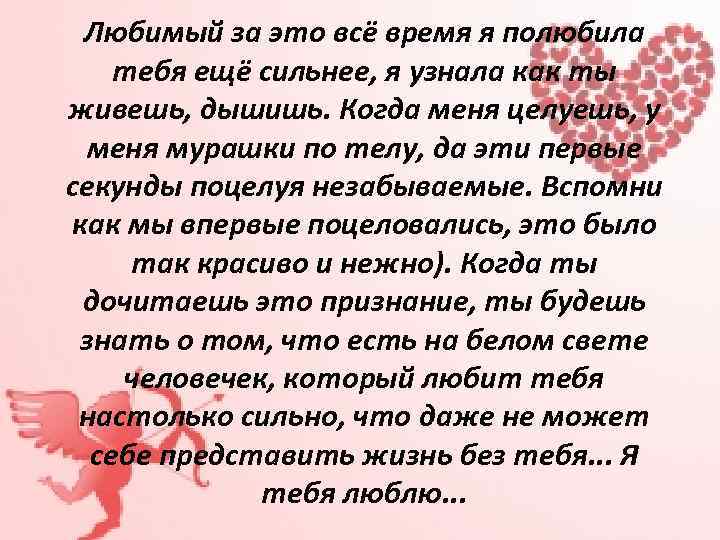 Любимый за это всё время я полюбила тебя ещё сильнее, я узнала как ты живешь, дышишь. Когда меня целуешь, у меня мурашки по телу, да эти первые секунды поцелуя незабываемые. Вспомни как мы впервые поцеловались, это было так красиво и нежно). Когда ты дочитаешь это признание, ты будешь знать о том, что есть на белом свете человечек, который любит тебя настолько сильно, что даже не может себе представить жизнь без тебя… Я тебя люблю…